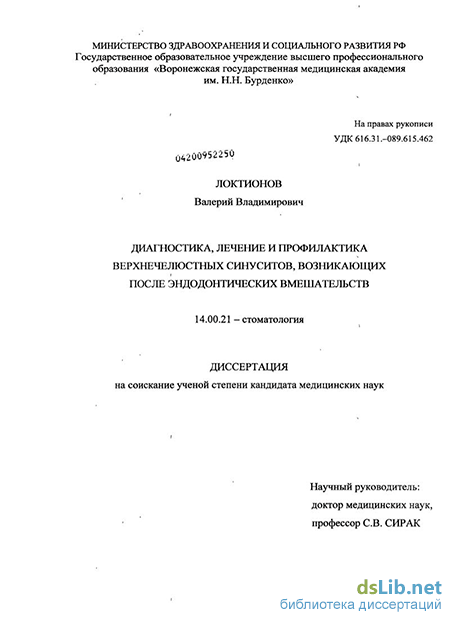 МИНИСТЕРСТВО ЗДРАВООХРАНЕНИЯ И СОЦИАЛЬНОГО РАЗВИТИЯ РФ
Государственное образовательное учреждение высшего профессионального образования «Воронежская государственная медицинская академия им. Н.Н. Бурденко»

На правах рукописи
УДК 616.31.-089.615.462

04200952250

ЛОКТИОНОВ
Валерий Владимирович

ДИАГНОСТИКА, ЛЕЧЕНИЕ И ПРОФИЛАКТИКА ВЕРХНЕЧЕЛЮСТНЫХ СИНУСИТОВ, ВОЗНИКАЮЩИХ ПОСЛЕ ЭНДОДОНТИЧЕСКИХ ВМЕШАТЕЛЬСТВ

14.00.21 – стоматология

ДИССЕРТАЦИЯ
на соискание ученой степени кандидата медицинских наук

Научный руководитель:
доктор медицинских наук,
профессор С.В. СИРАК

dsLib.net
библиотека диссертаций